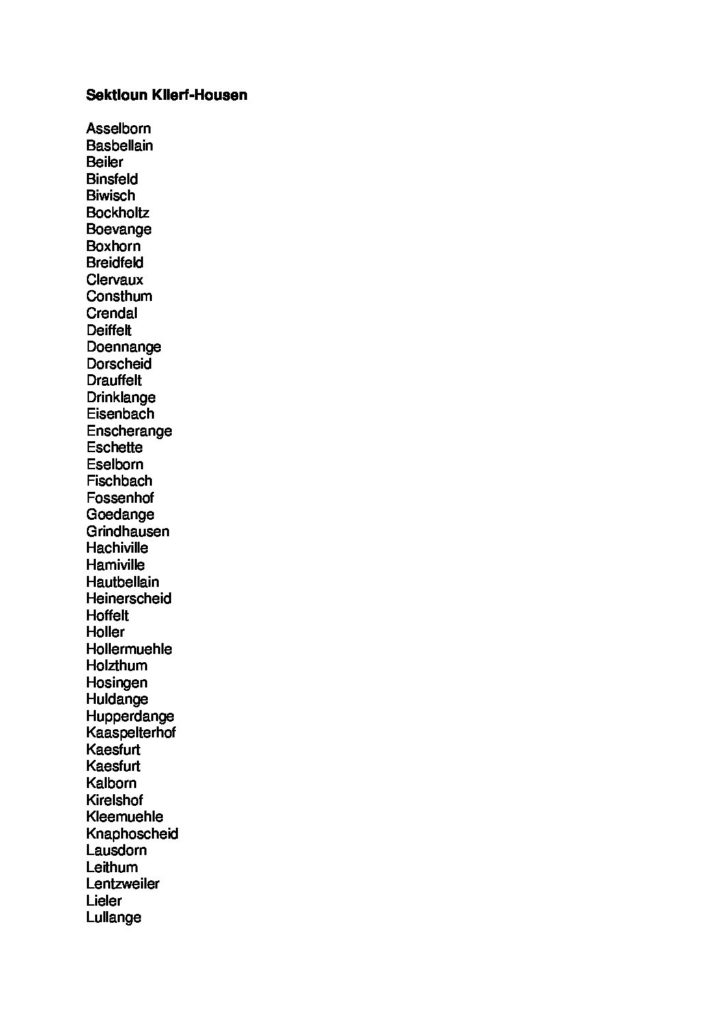 Sektioun Klierf-Housen

Asselborn
Basbellain
Beiler
Binsfeld
Biwisch
Bockholtz
Boevange
Boxhorn
Breidfeld
Clervaux
Consthum
Crendal
Deiffelt
Doennange
Dorscheid
Drauffelt
Drinklange
Eisenbach
Enscherange
Eschette
Eselborn
Fischbach
Fossenhof
Goedange
Grindhausen
Hachiville
Hamiville
Hautbellain
Heinerscheid
Hoffelt
Holler
Hollermuehle
Holzthum
Hosingen
Huldange
Hupperdange
Kaaspelterhof
Kaesfurt
Kaesfurt
Kalborn
Kirelshof
Kleemuehle
Knaphoscheid
Lausdorn
Leithum
Lentzweiler
Lieler
Lullange